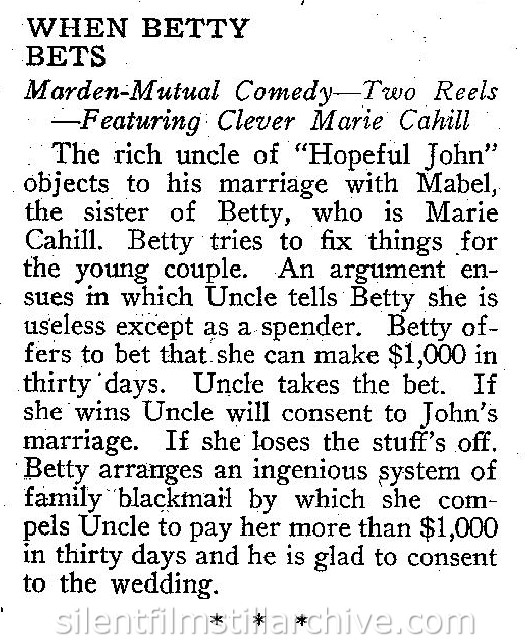 WHEN BETTY BETS

Marden-Mutual Comedy—Two Reels —Featuring Clever Marie Cahill

The rich uncle of "Hopeful John" objects to his marriage with Mabel, the sister of Betty, who is Marie Cahill. Betty tries to fix things for the young couple. An argument ensues in which Uncle tells Betty she is useless except as a spender. Betty offers to bet that she can make \$1,000 in thirty days. Uncle takes the bet. If she wins Uncle will consent to John's marriage. If she loses the stuff's off. Betty arranges an ingenious system of family blackmail by which she compels Uncle to pay her more than \$1,000 in thirty days and he is glad to consent to the wedding.

* * *

silentfilmstillarchive.com